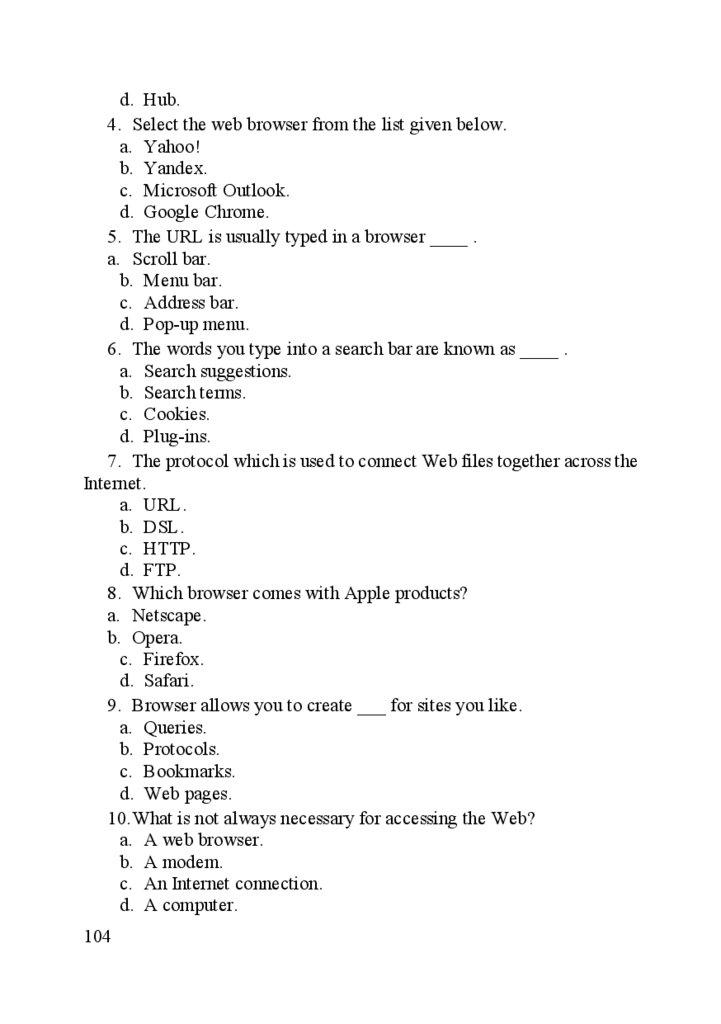 d. Hub.
4. Select the web browser from the list given below.
a. Yahoo!
b. Yandex.
c. Microsoft Outlook.
d. Google Chrome.
5. The URL is usually typed in a browser ____ .
a. Scroll bar.
b. Menu bar.
c. Address bar.
d. Pop-up menu.
6. The words you type into a search bar are known as ____ .
a. Search suggestions.
b. Search terms.
c. Cookies.
d. Plug-ins.
7. The protocol which is used to connect Web files together across the Internet.
a. URL.
b. DSL.
c. HTTP.
d. FTP.
8. Which browser comes with Apple products?
a. Netscape.
b. Opera.
c. Firefox.
d. Safari.
9. Browser allows you to create ___ for sites you like.
a. Queries.
b. Protocols.
c. Bookmarks.
d. Web pages.
10. What is not always necessary for accessing the Web?
a. A web browser.
b. A modem.
c. An Internet connection.
d. A computer.

104